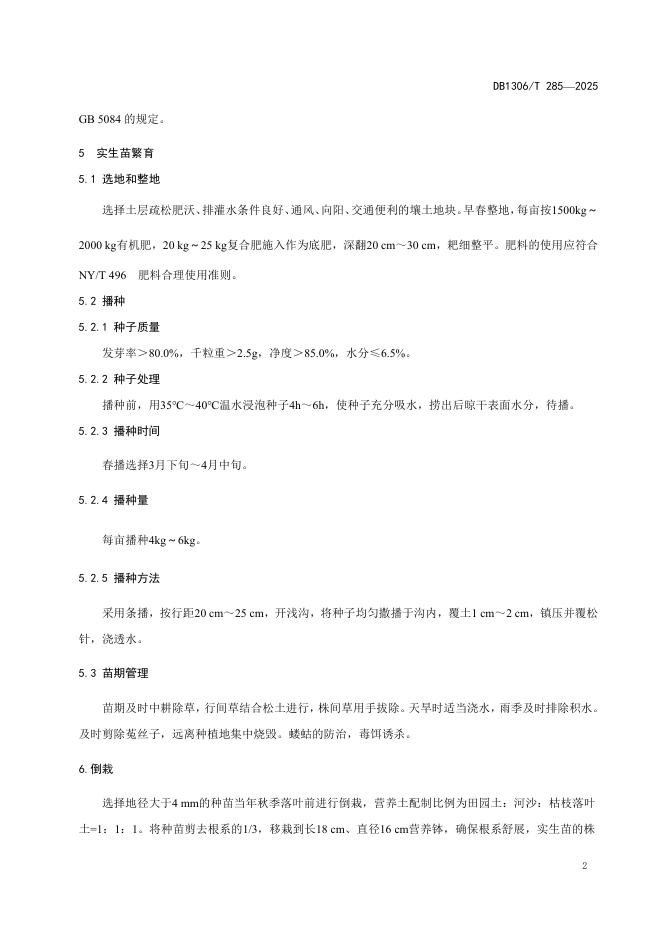 DB1306/T 285—2025

GB 5084 的规定。

5 实生苗繁育

5.1 选地和整地

选择土层疏松肥沃、排灌水条件良好、通风、向阳、交通便利的壤土地块。早春整地，每亩按1500kg～2000 kg有机肥，20 kg～25 kg复合肥施入作为底肥，深翻20 cm～30 cm，耙细整平。肥料的使用应符合NY/T 496 肥料合理使用准则。

5.2 播种

5.2.1 种子质量

发芽率＞80.0%，千粒重＞2.5g，净度＞85.0%，水分≤6.5%。

5.2.2 种子处理

播种前，用35°C～40°C温水浸泡种子4h～6h，使种子充分吸水，捞出后晾干表面水分，待播。

5.2.3 播种时间

春播选择3月下旬～4月中旬。

5.2.4 播种量

每亩播种4kg～6kg。

5.2.5 播种方法

采用条播，按行距20 cm～25 cm，开浅沟，将种子均匀撒播于沟内，覆土1 cm～2 cm，镇压并覆松针，浇透水。

5.3 苗期管理

苗期及时中耕除草，行间草结合松土进行，株间草用手拔除。天旱时适当浇水，雨季及时排除积水。及时剪除菟丝子，远离种植地集中烧毁。蝼蛄的防治，毒饵诱杀。

6.倒栽

选择地径大于4 mm的种苗当年秋季落叶前进行倒栽，营养土配制比例为田园土：河沙：枯枝落叶土=1：1：1。将种苗剪去根系的1/3，移栽到长18 cm、直径16 cm营养钵，确保根系舒展，实生苗的株

2